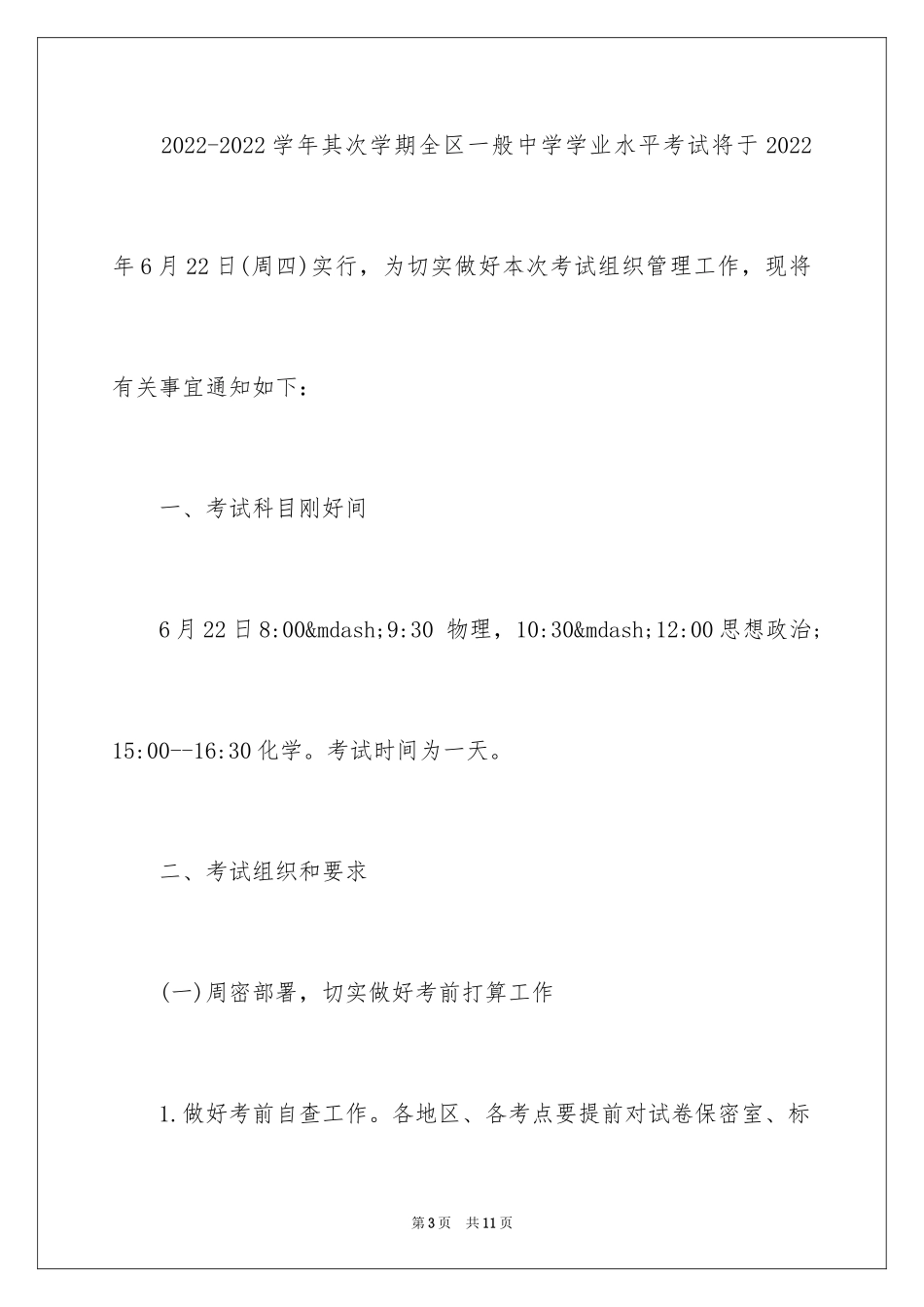 2022-2022学年其次学期全区一般中学学业水平考试将于2022年6月22日(周四)实行，为切实做好本次考试组织管理工作，现将有关事宜通知如下：

一、考试科目刚好间

6月22日8:00&mdash;9:30 物理，10:30&mdash;12:00思想政治；15:00--16:30化学。考试时间为一天。

二、考试组织和要求

(一)周密部署，切实做好考前打算工作

1.做好考前自查工作。各地区、各考点要提前对试卷保密室、标

第3页 共11页